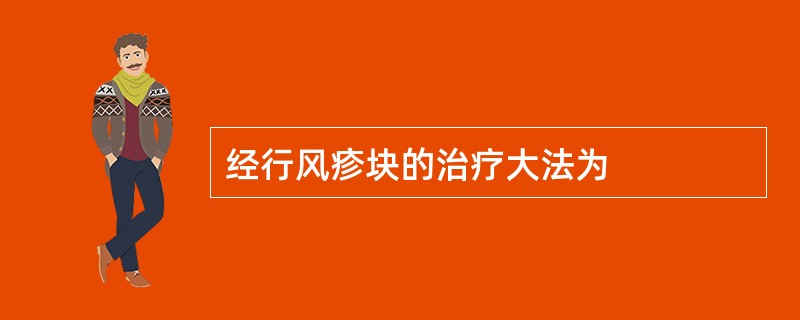 经行风疹块的治疗大法为